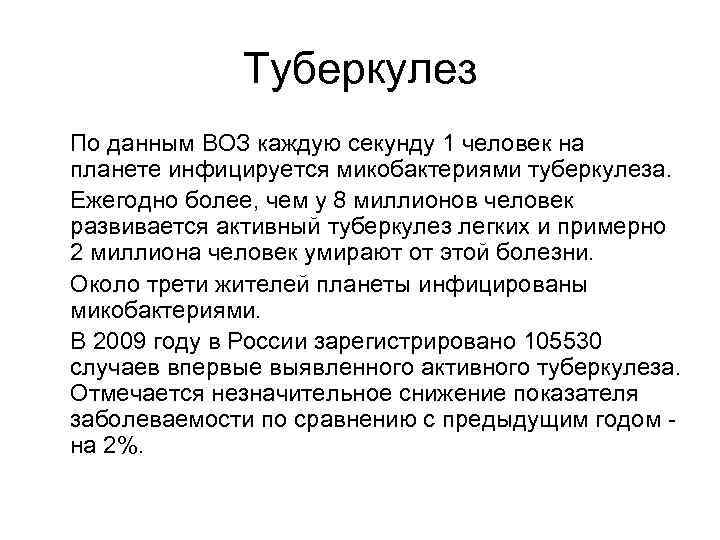 Туберкулез

По данным ВОЗ каждую секунду 1 человек на планете инфицируется микобактериями туберкулеза.

Ежегодно более, чем у 8 миллионов человек развивается активный туберкулез легких и примерно 2 миллиона человек умирают от этой болезни.

Около трети жителей планеты инфицированы микобактериями.

В 2009 году в России зарегистрировано 105530 случаев впервые выявленного активного туберкулеза. Отмечается незначительное снижение показателя заболеваемости по сравнению с предыдущим годом - на 2%.